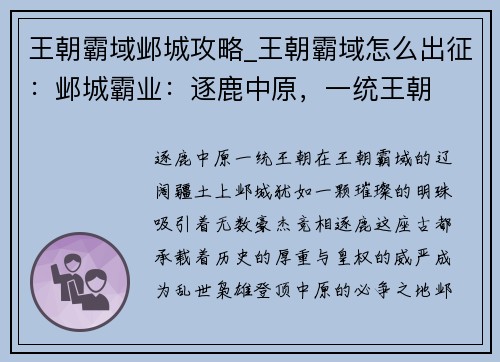 王朝霸域邺城攻略_王朝霸域怎么出征：邺城霸业：逐鹿中原，一统王朝

逐鹿中原一统王朝在王朝霸域的辽阔疆土上邺城犹如一颗璀璨的明珠吸引着无数豪杰竞相逐鹿这座古都承载着历史的厚重与皇权的威严成为乱世枭雄登顶中原的必争之地邺